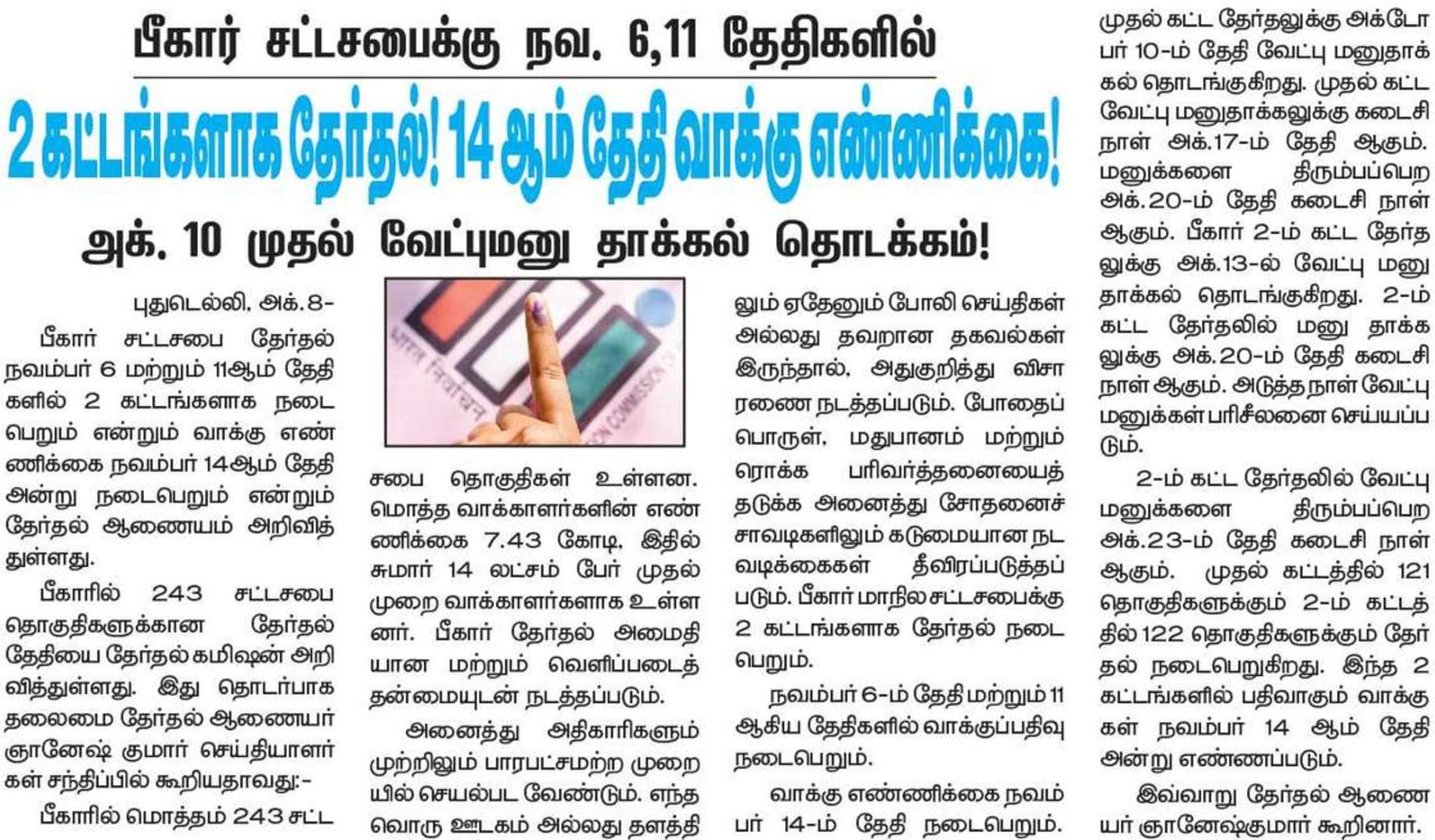 பீகார் சட்டசபைக்கு நவ. 6,11 தேதிகளில்

2 கட்டங்களாக தேர்தல்! 14 ஆம் தேதி வாக்கு எண்ணிக்கை!

அக். 10 முதல் வேட்புமனு தாக்கல் தொடக்கம்!

புதுடெல்லி, அக்.8-

பீகார் சட்டசபை தேர்தல் நவம்பர் 6 மற்றும் 11ஆம் தேதிகளில் 2 கட்டங்களாக நடைபெறும் என்றும் வாக்கு எண்ணிக்கை நவம்பர் 14ஆம் தேதி அன்று நடைபெறும் என்றும் தேர்தல் ஆணையம் அறிவித்துள்ளது.

பீகாரில் 243 சட்டசபை தொகுதிகளுக்கான தேர்தல் தேதியை தேர்தல் கமிஷன் அறிவித்துள்ளது. இது தொடர்பாக தலைமை தேர்தல் ஆணையர் ஞானேஷ் குமார் செய்தியாளர்கள் சந்திப்பில் கூறியதாவது:-

பீகாரில் மொத்தம் 243 சட்டசபை தொகுதிகள் உள்ளன. மொத்த வாக்காளர்களின் எண்ணிக்கை 7.43 கோடி, இதில் சுமார் 14 லட்சம் பேர் முதல் முறை வாக்காளர்களாக உள்ளனர். பீகார் தேர்தல் அமைதியான மற்றும் வெளிப்படைத் தன்மையுடன் நடத்தப்படும்.

அனைத்து அதிகாரிகளும் முற்றிலும் பாரபட்சமற்ற முறையில் செயல்பட வேண்டும். எந்தவொரு ஊடகம் அல்லது தளத்திலும் ஏதேனும் போலி செய்திகள் அல்லது தவறான தகவல்கள் இருந்தால், அதுகுறித்து விசாரணை நடத்தப்படும். போதைப் பொருள், மதுபானம் மற்றும் ரொக்க பரிவர்த்தனையைத் தடுக்க அனைத்து சோதனைச் சாவடிகளிலும் கடுமையான நடவடிக்கைகள் தீவிரப்படுத்தப்படும். பீகார் மாநில சட்டசபைக்கு 2 கட்டங்களாக தேர்தல் நடைபெறும்.

நவம்பர் 6-ம் தேதி மற்றும் 11 ஆகிய தேதிகளில் வாக்குப்பதிவு நடைபெறும்.

வாக்கு எண்ணிக்கை நவம்பர் 14-ம் தேதி நடைபெறும். முதல் கட்ட தேர்தலுக்கு அக்டோபர் 10-ம் தேதி வேட்பு மனுதாக்கல் தொடங்குகிறது. முதல் கட்ட வேட்பு மனுதாக்கலுக்கு கடைசி நாள் அக்.17-ம் தேதி ஆகும். மனுக்களை திரும்பப்பெற அக்.20-ம் தேதி கடைசி நாள் ஆகும். பீகார் 2-ம் கட்ட தேர்தலுக்கு அக்.13-ல் வேட்பு மனு தாக்கல் தொடங்குகிறது. 2-ம் கட்ட தேர்தலில் மனு தாக்கலுக்கு அக்.20-ம் தேதி கடைசி நாள் ஆகும். அடுத்த நாள் வேட்பு மனுக்கள் பரிசீலனை செய்யப்படும்.

2-ம் கட்ட தேர்தலில் வேட்பு மனுக்களை திரும்பப்பெற அக்.23-ம் தேதி கடைசி நாள் ஆகும். முதல் கட்டத்தில் 121 தொகுதிகளுக்கும் 2-ம் கட்டத்தில் 122 தொகுதிகளுக்கும் தேர்தல் நடைபெறுகிறது. இந்த 2 கட்டங்களில் பதிவாகும் வாக்குகள் நவம்பர் 14 ஆம் தேதி அன்று எண்ணப்படும்.

இவ்வாறு தேர்தல் ஆணையர் ஞானேஷ்குமார் கூறினார்.